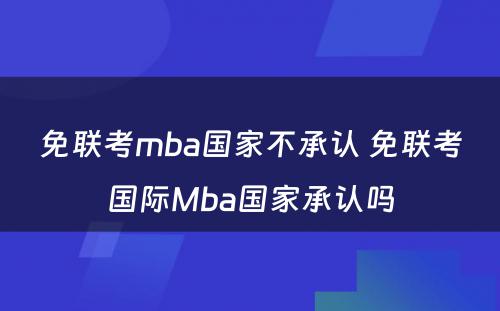 免联考mba国家不承认 免联考国际Mba国家承认吗